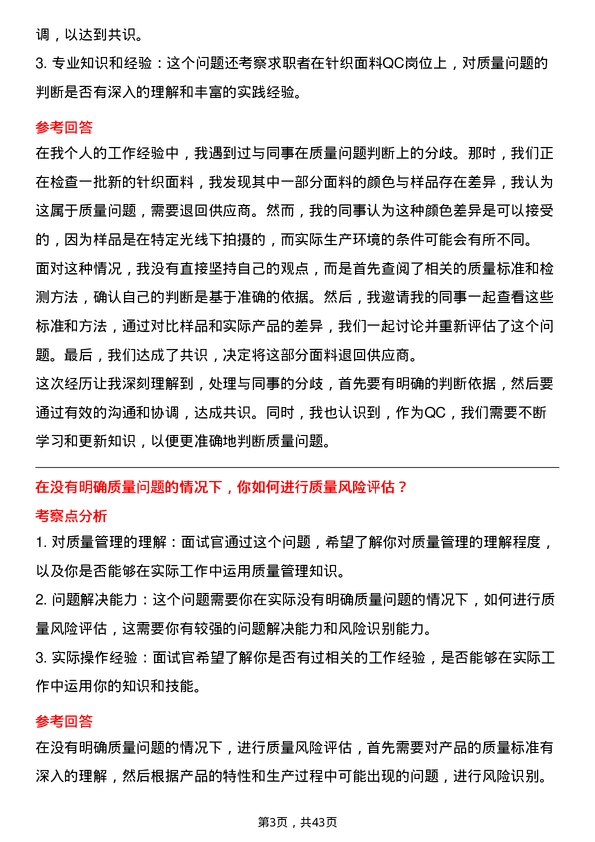 调，以达到共识。

3. 专业知识和经验：这个问题还考察求职者在针织面料QC岗位上，对质量问题的判断是否有深入的理解和丰富的实践经验。

参考回答

在我个人的工作经验中，我遇到过与同事在质量问题判断上的分歧。那时，我们正在检查一批新的针织面料，我发现其中一部分面料的颜色与样品存在差异，我认为这属于质量问题，需要退回供应商。然而，我的同事认为这种颜色差异是可以接受的，因为样品是在特定光线下拍摄的，而实际生产环境的条件可能会有所不同。

面对这种情况，我没有直接坚持自己的观点，而是首先查阅了相关的质量标准和检测方法，确认自己的判断是基于准确的依据。然后，我邀请我的同事一起查看这些标准和方法，通过对比样品和实际产品的差异，我们一起讨论并重新评估了这个问题。最后，我们达成了共识，决定将这部分面料退回供应商。

这次经历让我深刻理解到，处理与同事的分歧，首先要有明确的判断依据，然后要通过有效的沟通和协调，达成共识。同时，我也认识到，作为QC，我们需要不断学习和更新知识，以便更准确地判断质量问题。

在没有明确质量问题的情况下，你如何进行质量风险评估？

考察点分析

1. 对质量管理的理解：面试官通过这个问题，希望了解你对质量管理的理解程度，以及你是否能够在实际工作中运用质量管理知识。

2. 问题解决能力：这个问题需要你在实际没有明确质量问题的情况下，如何进行质量风险评估，这需要你有较强的问题解决能力和风险识别能力。

3. 实际操作经验：面试官希望了解你是否有过相关的工作经验，是否能够在实际工作中运用你的知识和技能。

参考回答

在没有明确质量问题的情况下，进行质量风险评估，首先需要对产品的质量标准有深入的理解，然后根据产品的特性和生产过程中可能出现的问题，进行风险识别。

第3页，共43页